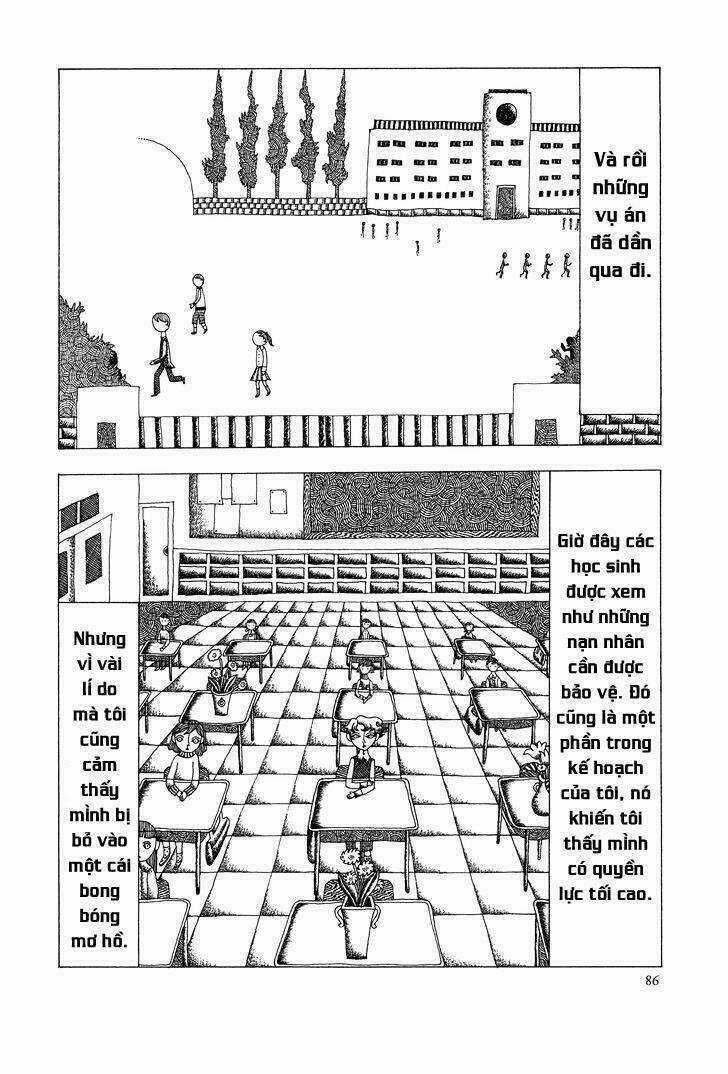 Và rồi những vụ án đã dần qua đi.

Giờ đây các học sinh được xem như những nạn nhân cần được bảo vệ. Đó cũng là một phần trong kế hoạch của tôi, nó khiến tôi thấy mình có quyền lực tối cao.

Nhưng vì vài lí do mà tôi cũng cảm thấy mình bị bỏ vào một cái bong bóng mơ hồ.

86